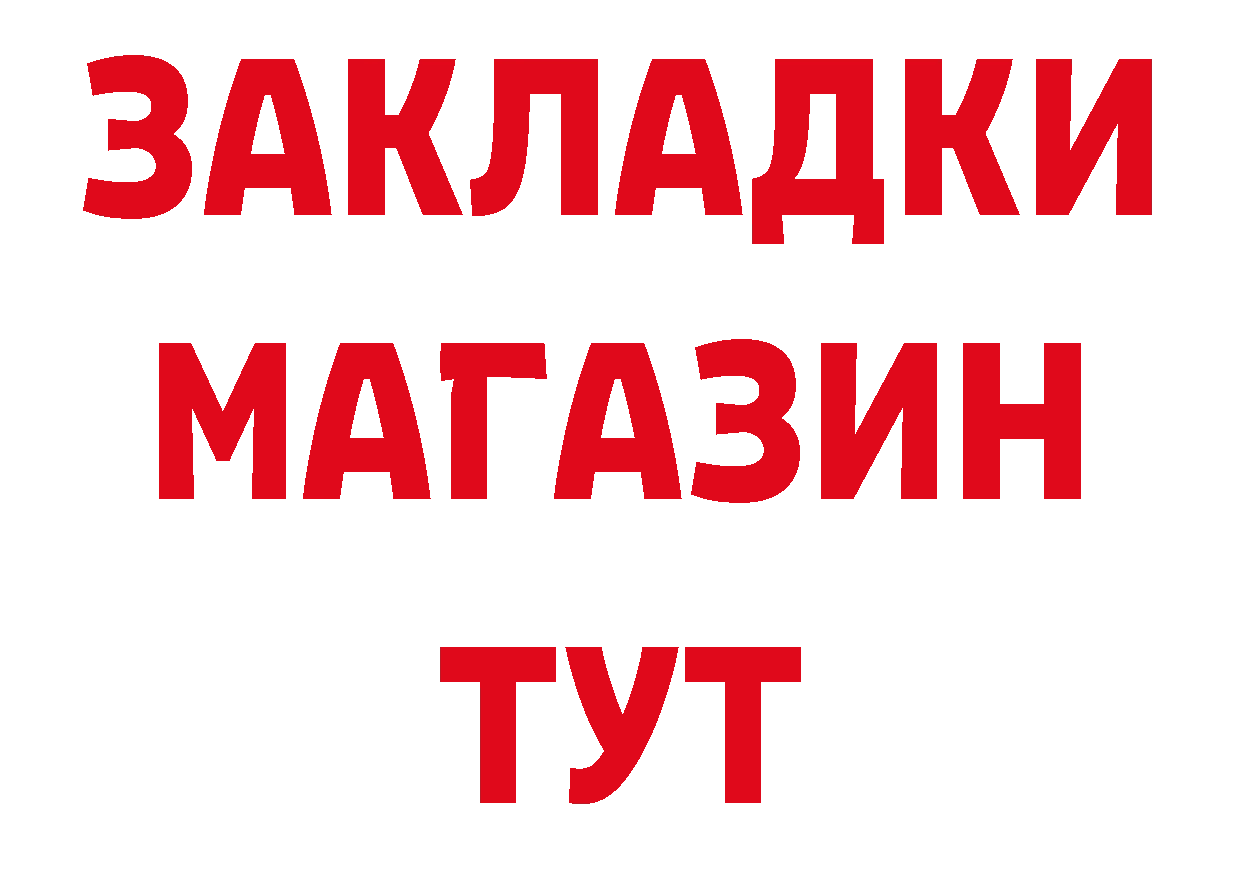 ЗАКЛАДКИ
МАГАЗИН
ТУТ